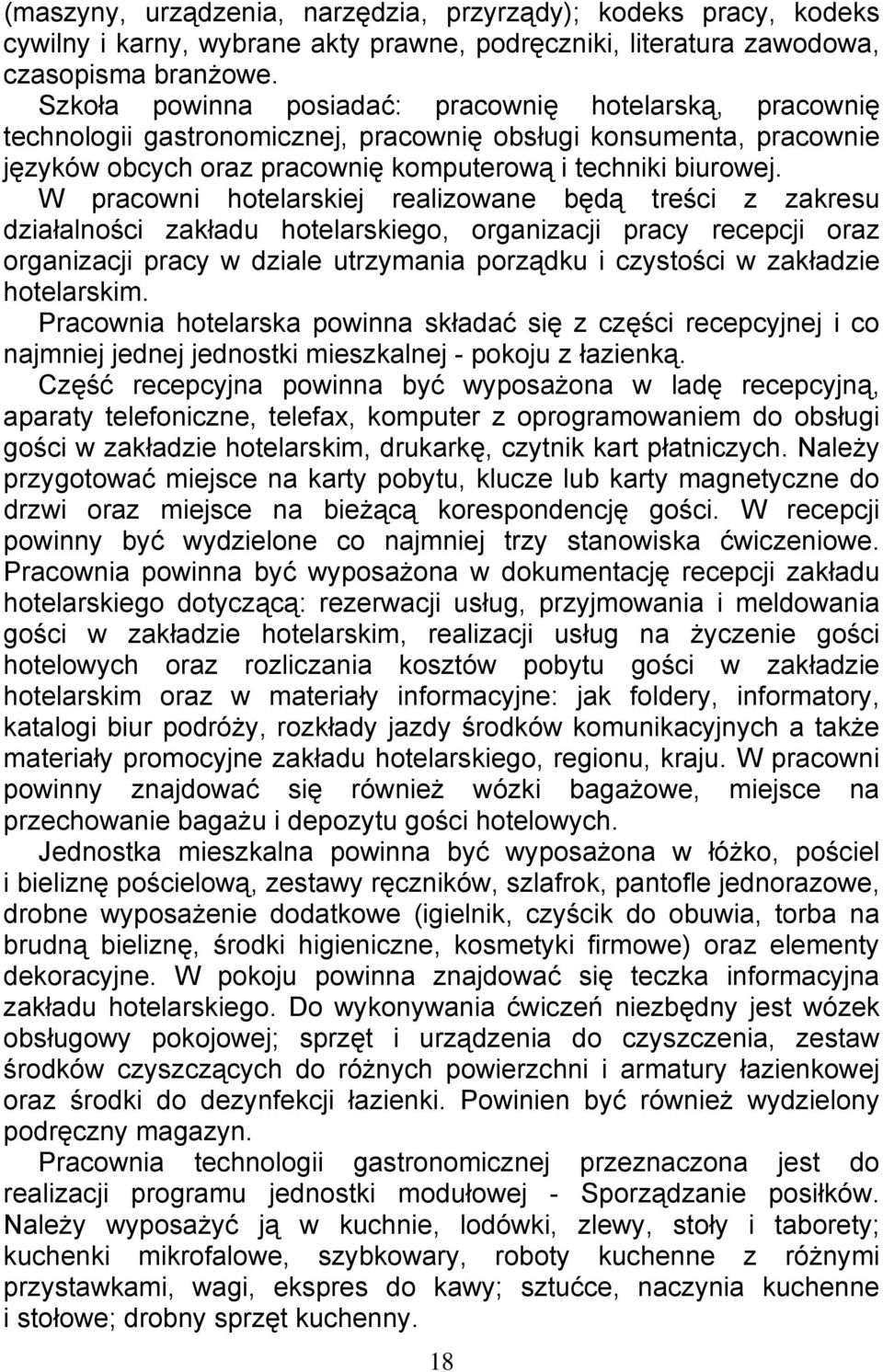 (maszyny, urządzenia, narzędzia, przyrządy); kodeks pracy, kodeks cywilny i karny, wybrane akty prawne, podręczniki, literatura zawodowa, czasopisma branżowe.
Szkoła powinna posiadać: pracownię hotelarską, pracownię technologii gastronomicznej, pracownię obsługi konsumenta, pracownie języków obcych oraz pracownię komputerową i techniki biurowej.
W pracowni hotelarskiej realizowane będą treści z zakresu działalności zakładu hotelarskiego, organizacji pracy recepcji oraz organizacji pracy w dziale utrzymania porządku i czystości w zakładzie hotelarskim.
Pracownia hotelarska powinna składać się z części recepcyjnej i co najmniej jednej jednostki mieszkalnej - pokoju z łazienką.
Część recepcyjna powinna być wyposażona w ladę recepcyjną, aparaty telefoniczne, telefax, komputer z oprogramowaniem do obsługi gości w zakładzie hotelarskim, drukarkę, czytnik kart płatniczych. Należy przygotować miejsce na karty pobytu, klucze lub karty magnetyczne do drzwi oraz miejsce na bieżącą korespondencję gości. W recepcji powinny być wydzielone co najmniej trzy stanowiska ćwiczeniowe. Pracownia powinna być wyposażona w dokumentację recepcji zakładu hotelarskiego dotyczącą: rezerwacji usług, przyjmowania i meldowania gości w zakładzie hotelarskim, realizacji usług na życzenie gości hotelowych oraz rozliczania kosztów pobytu gości w zakładzie hotelarskim oraz w materiały informacyjne: jak foldery, informatory, katalogi biur podróży, rozkłady jazdy środków komunikacyjnych a także materiały promocyjne zakładu hotelarskiego, regionu, kraju. W pracowni powinny znajdować się również wózki bagażowe, miejsce na przechowanie bagażu i depozytu gości hotelowych.
Jednostka mieszkalna powinna być wyposażona w łóżko, pościel i bieliznę pościelową, zestawy ręczników, szlafrok, pantofle jednorazowe, drobne wyposażenie dodatkowe (igielnik, czyścik do obuwia, torba na brudną bieliznę, środki higieniczne, kosmetyki firmowe) oraz elementy dekoracyjne. W pokoju powinna znajdować się teczka informacyjna zakładu hotelarskiego. Do wykonywania ćwiczeń niezbędny jest wózek obsługowy pokojowej; sprzęt i urządzenia do czyszczenia, zestaw środków czyszczących do różnych powierzchni i armatury łazienkowej oraz środki do dezynfekcji łazienki. Powinien być również wydzielony podręczny magazyn.
Pracownia technologii gastronomicznej przeznaczona jest do realizacji programu jednostki modułowej - Sporządzanie posiłków. Należy wyposażyć ją w kuchnie, lodówki, zlewy, stoły i taborety; kuchenki mikrofalowe, szybkowary, roboty kuchenne z różnymi przystawkami, wagi, ekspres do kawy; sztućce, naczynia kuchenne i stołowe; drobny sprzęt kuchenny.
18